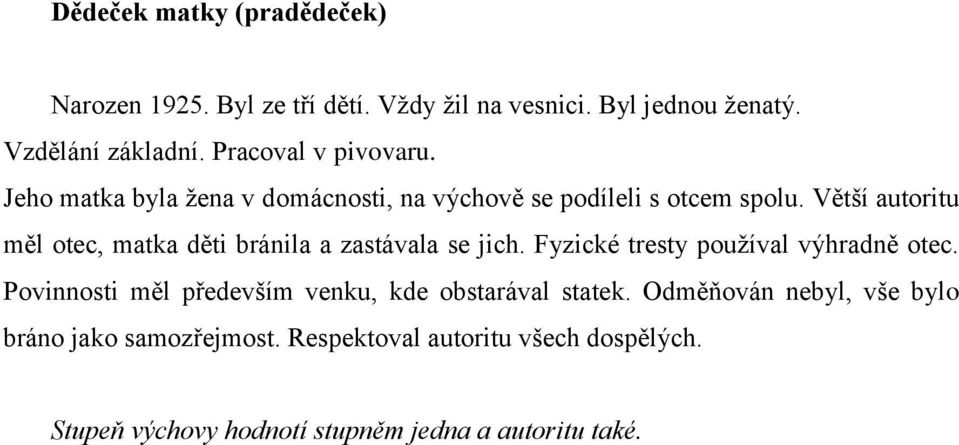 Dědeček matky (pradědeček)

Narozen 1925. Byl ze tří dětí. Vždy žil na vesnici. Byl jednou ženatý. Vzdělání základní. Pracoval v pivovaru.

Jeho matka byla žena v domácnosti, na výchově se podíleli s otcem spolu. Větší autoritu měl otec, matka děti bránila a zastávala se jich. Fyzické tresty používal výhradně otec. Povinnosti měl především venku, kde obstarával statek. Odměňován nebyl, vše bylo bráno jako samozřejmost. Respektoval autoritu všech dospělých.

Stupeň výchovy hodnotí stupněm jedna a autoritu také.